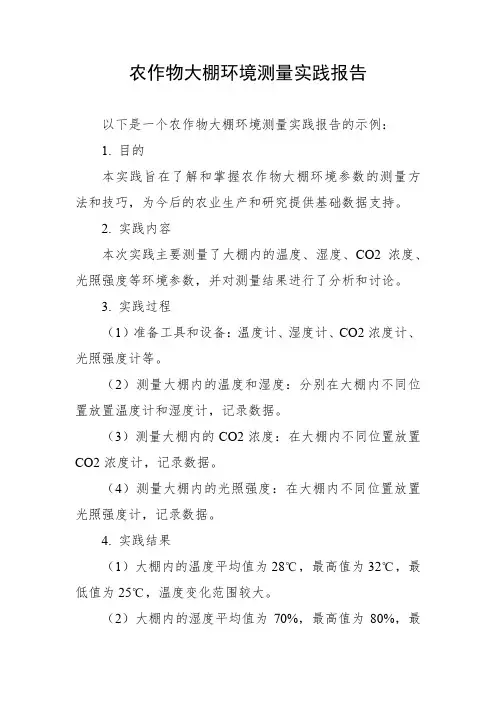 农作物大棚环境测量实践报告

以下是一个农作物大棚环境测量实践报告的示例：

1. 目的

本实践旨在了解和掌握农作物大棚环境参数的测量方法和技巧，为今后的农业生产和研究提供基础数据支持。

2. 实践内容

本次实践主要测量了大棚内的温度、湿度、CO2 浓度、光照强度等环境参数，并对测量结果进行了分析和讨论。

3. 实践过程

（1）准备工具和设备：温度计、湿度计、CO2 浓度计、光照强度计等。

（2）测量大棚内的温度和湿度：分别在大棚内不同位置放置温度计和湿度计，记录数据。

（3）测量大棚内的 CO2 浓度：在大棚内不同位置放置 CO2 浓度计，记录数据。

（4）测量大棚内的光照强度：在大棚内不同位置放置光照强度计，记录数据。

4. 实践结果

（1）大棚内的温度平均值为 28℃，最高值为 32℃，最低值为 25℃，温度变化范围较大。

（2）大棚内的湿度平均值为 70%，最高值为 80%，最